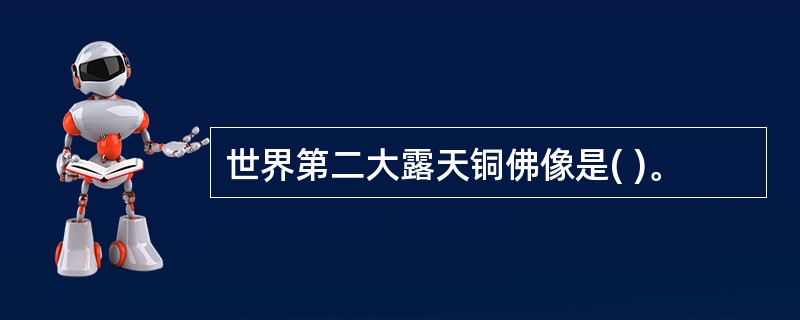 世界第二大露天铜佛像是( )。